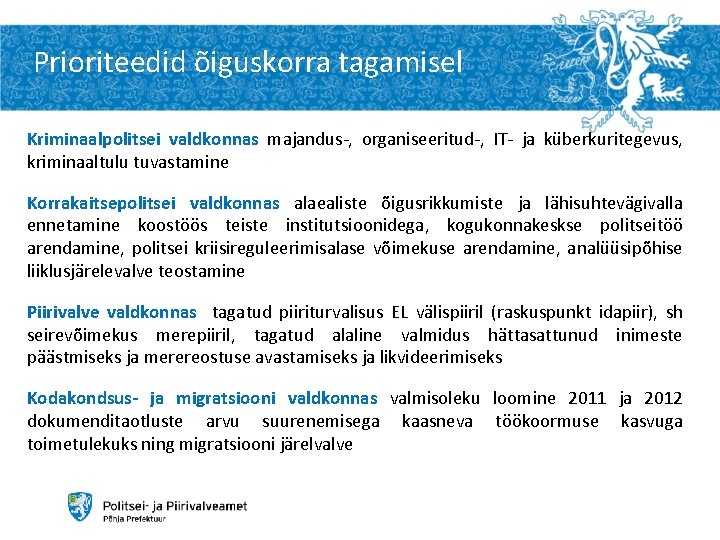 Prioriteedid õiguskorra tagamisel

Kriminaalpolitsei valdkonnas majandus-, organiseeritud-, IT- ja küberkuritegevus, kriminaaltulu tuvastamine

Korrakaitsepolitsei valdkonnas alaealiste õigusrikkumiste ja lähisuhtevägivalla ennetamine koostöös teiste institutsioonidega, kogukonnakeskse politseitöö arendamine, politsei kriisireguleerimisalase võimekuse arendamine, analüüsipõhise liiklusjärelevalve teostamine

Piirivalve valdkonnas tagatud piiriturvalisus EL välispiiril (raskuspunkt idapiir), sh seirevõimekus merepiiril, tagatud alaline valmidus hättasattunud inimeste päästmiseks ja merereostuse avastamiseks ja likvideerimiseks

Kodakondsus- ja migratsiooni valdkonnas valmisoleku loomine 2011 ja 2012 dokumenditaotluste arvu suurenemisega kaasneva töökoormuse kasvuga toimetulekuks ning migratsiooni järelvalve

Politsei- ja Piirivalveamet
Põhja Prefektuur